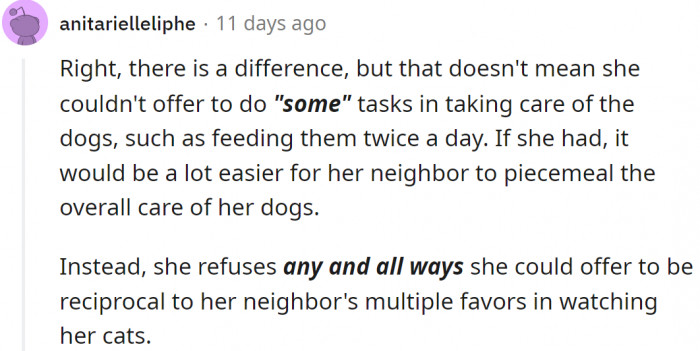 anitarielleliphe · 11 days ago

Right, there is a difference, but that doesn't mean she couldn't offer to do "some" tasks in taking care of the dogs, such as feeding them twice a day. If she had, it would be a lot easier for her neighbor to piecemeal the overall care of her dogs.

Instead, she refuses any and all ways she could offer to be reciprocal to her neighbor's multiple favors in watching her cats.